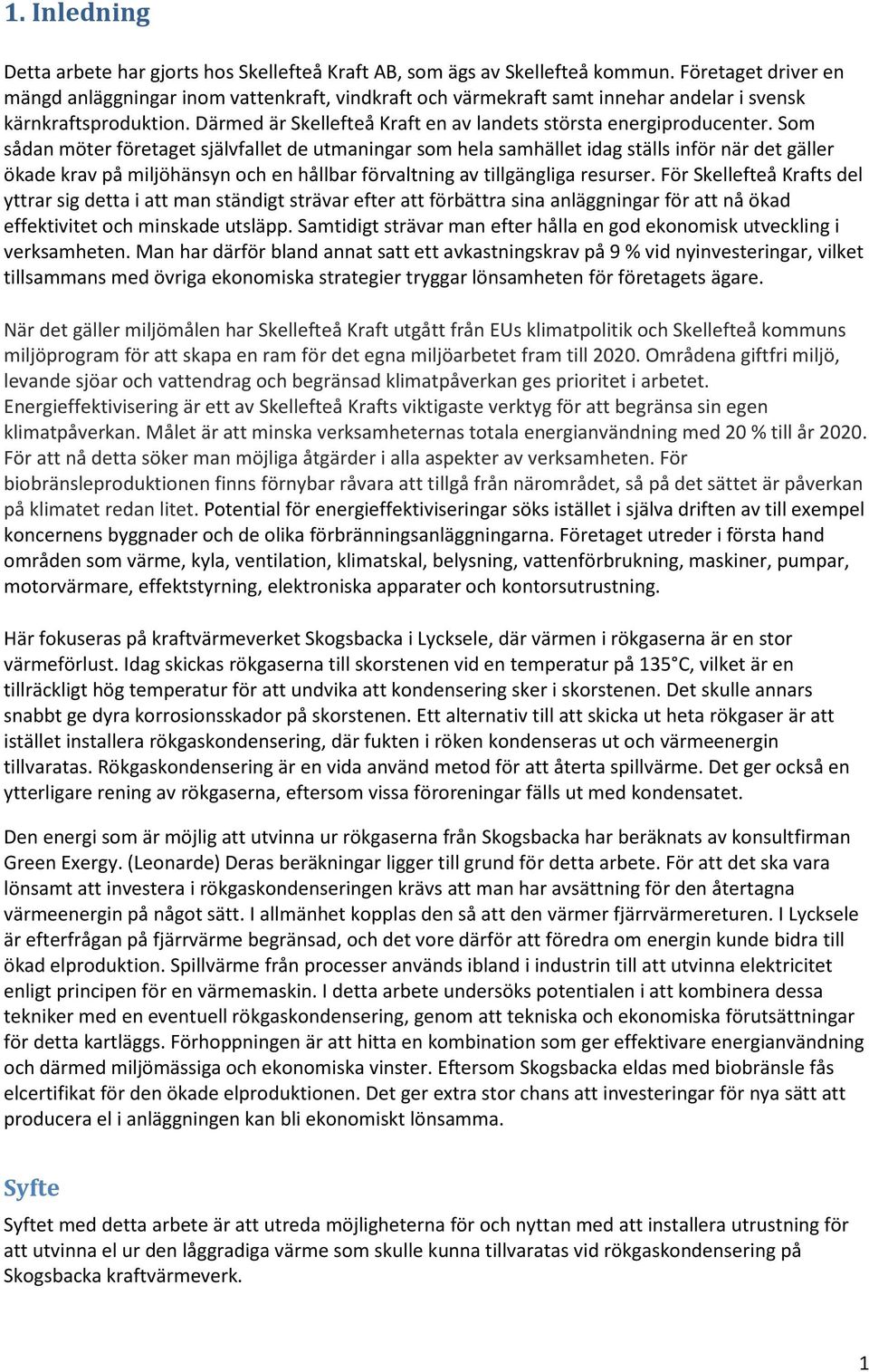 1. Inledning

Detta arbete har gjorts hos Skellefteå Kraft AB, som ägs av Skellefteå kommun. Företaget driver en mängd anläggningar inom vattenkraft, vindkraft och värmekraft samt innehar andelar i svensk kärnkraftsproduktion. Därmed är Skellefteå Kraft en av landets största energiproducenter. Som sådan möter företaget självfallet de utmaningar som hela samhället idag ställs inför när det gäller ökade krav på miljöhänsyn och en hållbar förvaltning av tillgängliga resurser. För Skellefteå Krafts del yttrar sig detta i att man ständigt strävar efter att förbättra sina anläggningar för att nå ökad effektivitet och minskade utsläpp. Samtidigt strävar man efter hålla en god ekonomisk utveckling i verksamheten. Man har därför bland annat satt ett avkastningskrav på 9 % vid nyinvesteringar, vilket tillsammans med övriga ekonomiska strategier tryggar lönsamheten för företagets ägare.

När det gäller miljömålen har Skellefteå Kraft utgått från EUs klimatpolitik och Skellefteå kommuns miljöprogram för att skapa en ram för det egna miljöarbetet fram till 2020. Områdena giftfri miljö, levande sjöar och vattendrag och begränsad klimatpåverkan ges prioritet i arbetet. Energieffektivisering är ett av Skellefteå Krafts viktigaste verktyg för att begränsa sin egen klimatpåverkan. Målet är att minska verksamheternas totala energianvändning med 20 % till år 2020. För att nå detta söker man möjliga åtgärder i alla aspekter av verksamheten. För biobränsleproduktionen finns förnybar råvara att tillgå från närområdet, så på det sättet är påverkan på klimatet redan litet. Potential för energieffektiviseringar söks istället i själva driften av till exempel koncernens byggnader och de olika förbränningsanläggningarna. Företaget utreder i första hand områden som värme, kyla, ventilation, klimatskal, belysning, vattenförbrukning, maskiner, pumpar, motorvärmare, effektstyrning, elektroniska apparater och kontorsutrustning.

Här fokuseras på kraftvärmeverket Skogsbacka i Lycksele, där värmen i rökgaserna är en stor värmeförlust. Idag skickas rökgaserna till skorstenen vid en temperatur på 135 °C, vilket är en tillräckligt hög temperatur för att undvika att kondensering sker i skorstenen. Det skulle annars snabbt ge dyra korrosionsskador på skorstenen. Ett alternativ till att skicka ut heta rökgaser är att istället installera rökgaskondensering, där fukten i röken kondenseras ut och värmeenergin tillvaratas. Rökgaskondensering är en vida använd metod för att återta spillvärme. Det ger också en ytterligare rening av rökgaserna, eftersom vissa föroreningar fälls ut med kondensatet.

Den energi som är möjlig att utvinna ur rökgaserna från Skogsbacka har beräknats av konsultfirman Green Exergy. (Leonarde) Deras beräkningar ligger till grund för detta arbete. För att det ska vara lönsamt att investera i rökgaskondenseringen krävs att man har avsättning för den återtagna värmeenergin på något sätt. I allmänhet kopplas den så att den värmer fjärrvärmereturen. I Lycksele är efterfrågan på fjärrvärme begränsad, och det vore därför att föredra om energin kunde bidra till ökad elproduktion. Spillvärme från processer används ibland i industrin till att utvinna elektricitet enligt principen för en värmemaskin. I detta arbete undersöks potentialen i att kombinera dessa tekniker med en eventuell rökgaskondensering, genom att tekniska och ekonomiska förutsättningar för detta kartläggs. Förhoppningen är att hitta en kombination som ger effektivare energianvändning och därmed miljömässiga och ekonomiska vinster. Eftersom Skogsbacka eldas med biobränsle fås elcertifikat för den ökade elproduktionen. Det ger extra stor chans att investeringar för nya sätt att producera el i anläggningen kan bli ekonomiskt lönsamma.

Syfte

Syftet med detta arbete är att utreda möjligheterna för och nyttan med att installera utrustning för att utvinna el ur den låggradiga värme som skulle kunna tillvaratas vid rökgaskondensering på Skogsbacka kraftvärmeverk.

1